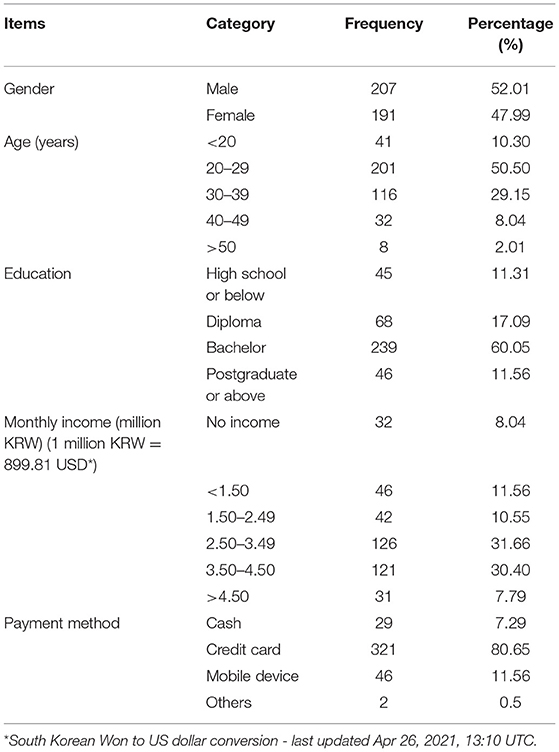 | Items | Category | Frequency | Percentage (%) |
|---|---|---|---|
| Gender | Male | 207 | 52.01 |
| | Female | 191 | 47.99 |
| Age (years) | <20 | 41 | 10.30 |
| | 20–29 | 201 | 50.50 |
| | 30–39 | 116 | 29.15 |
| | 40–49 | 32 | 8.04 |
| | >50 | 8 | 2.01 |
| Education | High school or below | 45 | 11.31 |
| | Diploma | 68 | 17.09 |
| | Bachelor | 239 | 60.05 |
| | Postgraduate or above | 46 | 11.56 |
| Monthly income (million KRW) (1 million KRW = 899.81 USD*) | No income | 32 | 8.04 |
| | <1.50 | 46 | 11.56 |
| | 1.50–2.49 | 42 | 10.55 |
| | 2.50–3.49 | 126 | 31.66 |
| | 3.50–4.50 | 121 | 30.40 |
| | >4.50 | 31 | 7.79 |
| Payment method | Cash | 29 | 7.29 |
| | Credit card | 321 | 80.65 |
| | Mobile device | 46 | 11.56 |
| | Others | 2 | 0.5 |

*South Korean Won to US dollar conversion - last updated Apr 26, 2021, 13:10 UTC.